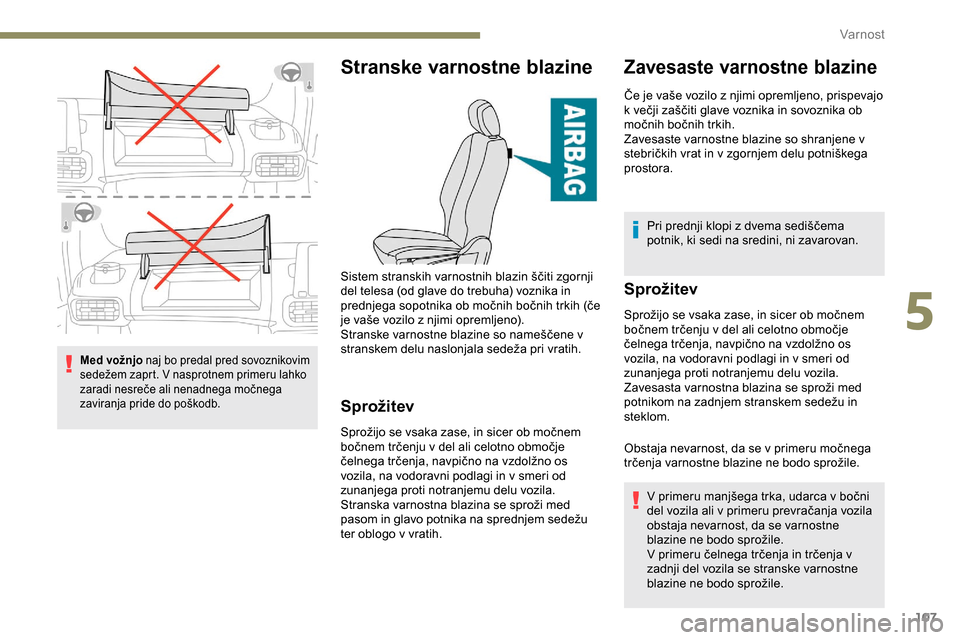 Varnost

Med vožnjo naj bo predal pred sovoznikovim sedežem zaprt. V nasprotnem primeru lahko zaradi nesreče ali nenadnega močnega zaviranja pride do poškodb.

Stranske varnostne blazine

AIRBAG

Sistem stranskih varnostnih blazin ščiti zgornji del telesa (od glave do trebuha) voznika in prednjega sopotnika ob močnih bočnih trkih (če je vaše vozilo z njimi opremljeno).
Stranske varnostne blazine so nameščene v stranskem delu naslonjala sedeža pri vratih.

Sprožitev

Sprožijo se vsaka zase, in sicer ob močnem bočnem trčenju v del ali celotno območje čelnega trčenja, navpično na vzdolžno os vozila, na vodoravni podlagi in v smeri od zunanjega proti notranjemu delu vozila.
Stranska varnostna blazina se sproži med pasom in glavo potnika na sprednjem sedežu ter oblogo v vratih.

Zavesaste varnostne blazine

Če je vaše vozilo z njimi opremljeno, prispevajo k večji zaščiti glave voznika in sovoznika ob močnih bočnih trkih.
Zavesaste varnostne blazine so shranjene v stebričkih vrat in v zgornjem delu potniškega prostora.

Pri prednji klopi z dvema sediščema potnik, ki sedi na sredini, ni zavarovan.

Sprožitev

Sprožijo se vsaka zase, in sicer ob močnem bočnem trčenju v del ali celotno območje čelnega trčenja, navpično na vzdolžno os vozila, na vodoravni podlagi in v smeri od zunanjega proti notranjemu delu vozila.
Zavesasta varnostna blazina se sproži med potnikom na zadnjem stranskem sedežu in steklom.

Obstaja nevarnost, da se v primeru močnega trčenja varnostne blazine ne bodo sprožile.

V primeru manjšega trka, udarca v bočni del vozila ali v primeru prevračanja vozila obstaja nevarnost, da se varnostne blazine ne bodo sprožile.
V primeru čelnega trčenja in trčenja v zadnji del vozila se stranske varnostne blazine ne bodo sprožile.

5

107

carmanualsonline.info